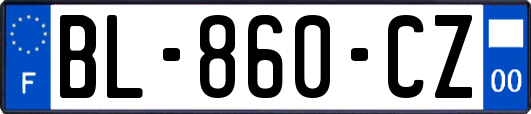 F

BL-860-CZ

00